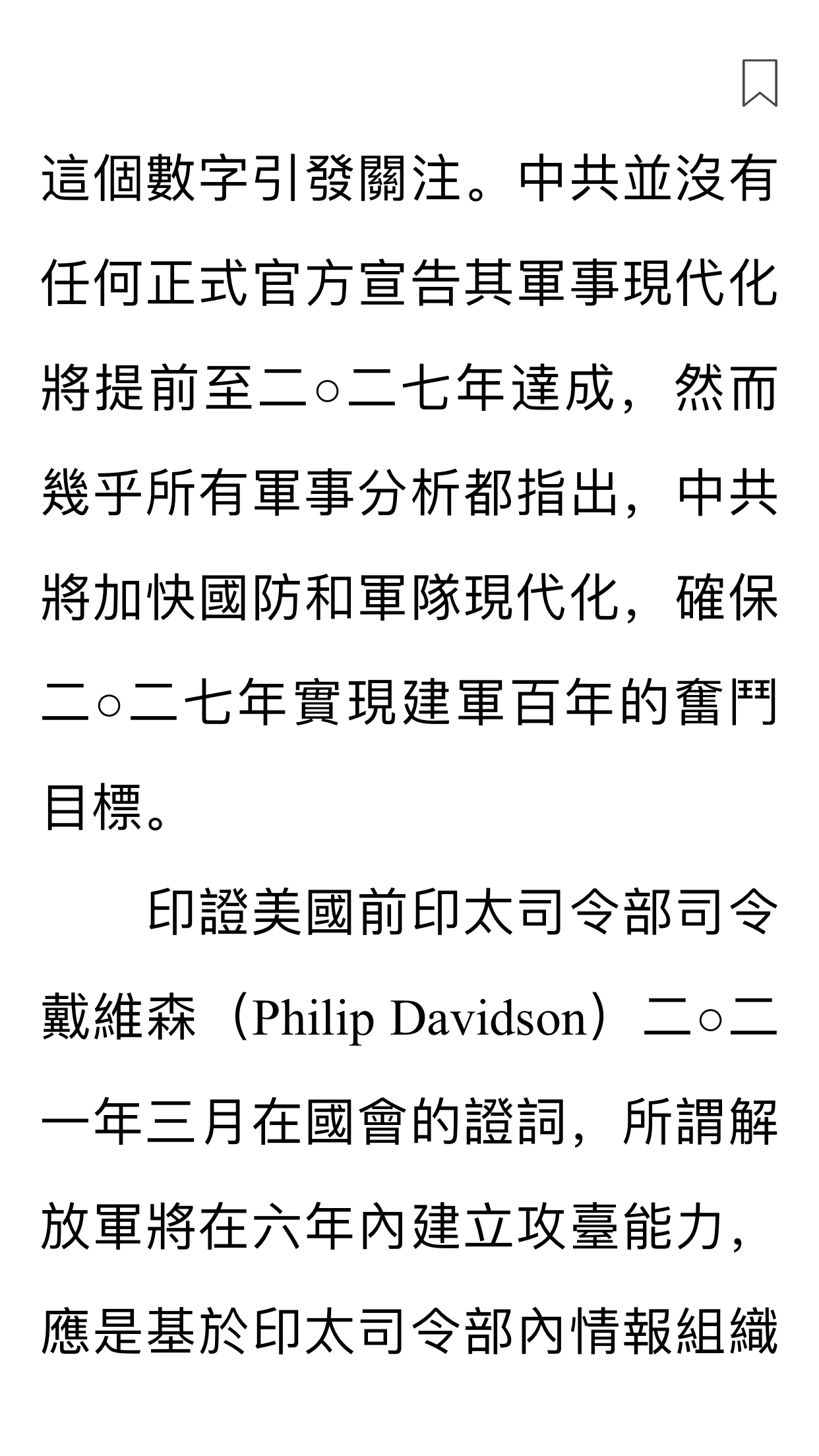 這個數字引發關注。中共並沒有任何正式官方宣告其軍事現代化將提前至二○二七年達成，然而幾乎所有軍事分析都指出，中共將加快國防和軍隊現代化，確保二○二七年實現建軍百年的奮鬥目標。

印證美國前印太司令部司令戴維森（Philip Davidson）二○二一年三月在國會的證詞，所謂解放軍將在六年內建立攻臺能力，應是基於印太司令部內情報組織